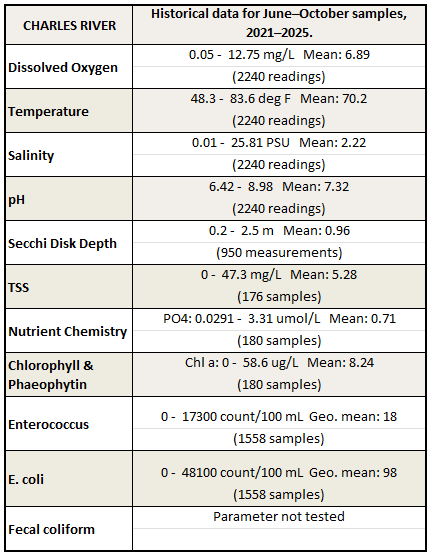 | CHARLES RIVER | Historical data for June–October samples, 2021–2025. |
|---|---|
| Dissolved Oxygen | 0.05 - 12.75 mg/L Mean: 6.89 (2240 readings) |
| Temperature | 48.3 - 83.6 deg F Mean: 70.2 (2240 readings) |
| Salinity | 0.01 - 25.81 PSU Mean: 2.22 (2240 readings) |
| pH | 6.42 - 8.98 Mean: 7.32 (2240 readings) |
| Secchi Disk Depth | 0.2 - 2.5 m Mean: 0.96 (950 measurements) |
| TSS | 0 - 47.3 mg/L Mean: 5.28 (176 samples) |
| Nutrient Chemistry | PO4: 0.0291 - 3.31 umol/L Mean: 0.71 (180 samples) |
| Chlorophyll & Phaeophytin | Chl a: 0 - 58.6 ug/L Mean: 8.24 (180 samples) |
| Enterococcus | 0 - 17300 count/100 mL Geo. mean: 18 (1558 samples) |
| E. coli | 0 - 48100 count/100 mL Geo. mean: 98 (1558 samples) |
| Fecal coliform | Parameter not tested |